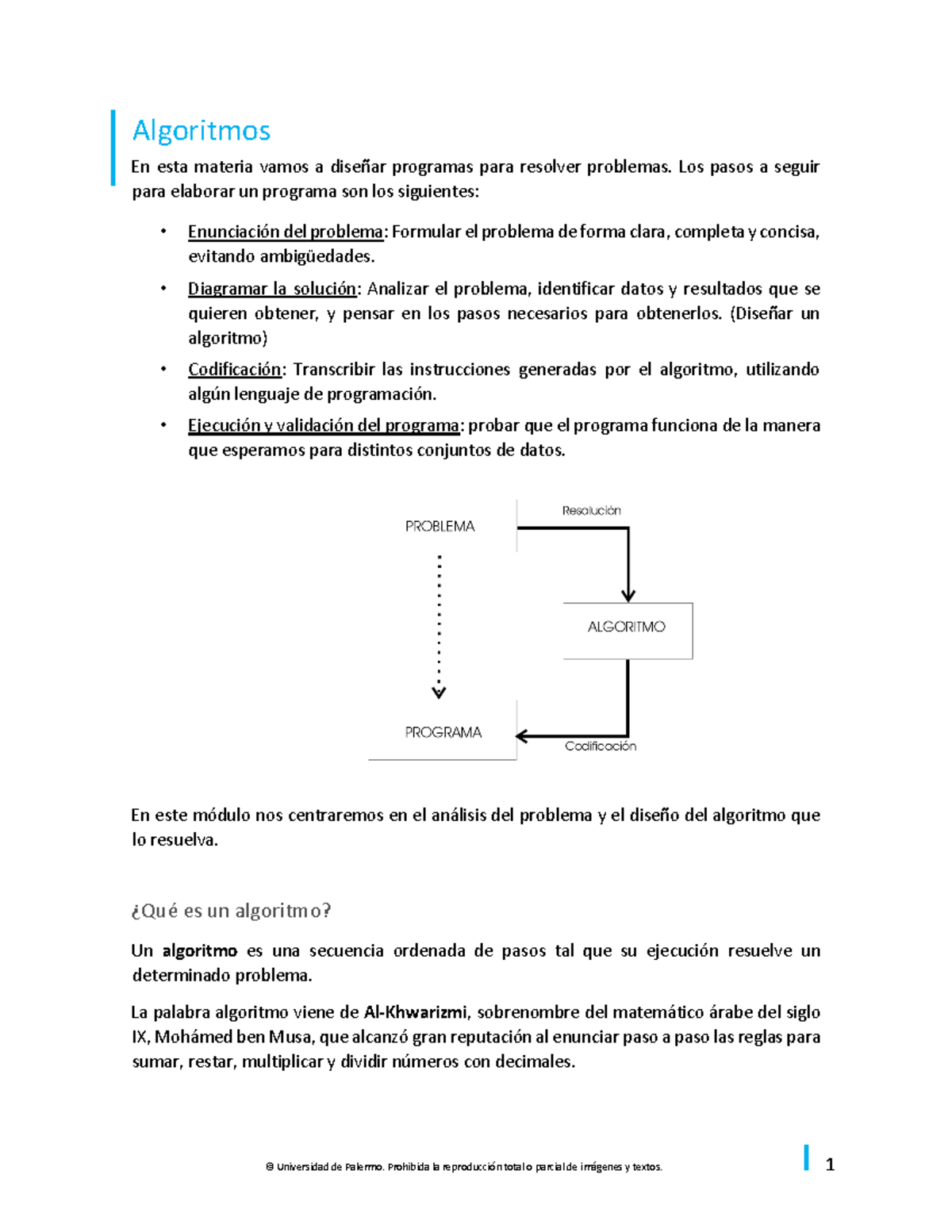 Algoritmos

En esta materia vamos a diseñar programas para resolver problemas. Los pasos a seguir para elaborar un programa son los siguientes:

• Enunciación del problema: Formular el problema de forma clara, completa y concisa, evitando ambigüedades.

• Diagramar la solución: Analizar el problema, identificar datos y resultados que se quieren obtener, y pensar en los pasos necesarios para obtenerlos. (Diseñar un algoritmo)

• Codificación: Transcribir las instrucciones generadas por el algoritmo, utilizando algún lenguaje de programación.

• Ejecución y validación del programa: probar que el programa funciona de la manera que esperamos para distintos conjuntos de datos.

PROBLEMA

Resolución

ALGORITMO

PROGRAMA

Codificación

En este módulo nos centraremos en el análisis del problema y el diseño del algoritmo que lo resuelva.

¿Qué es un algoritmo?

Un algoritmo es una secuencia ordenada de pasos tal que su ejecución resuelve un determinado problema.

La palabra algoritmo viene de Al-Khwarizmi, sobrenombre del matemático árabe del siglo IX, Mohámed ben Musa, que alcanzó gran reputación al enunciar paso a paso las reglas para sumar, restar, multiplicar y dividir números con decimales.

© Universidad de Palermo. Prohibida la reproducción total o parcial de imágenes y textos.

1